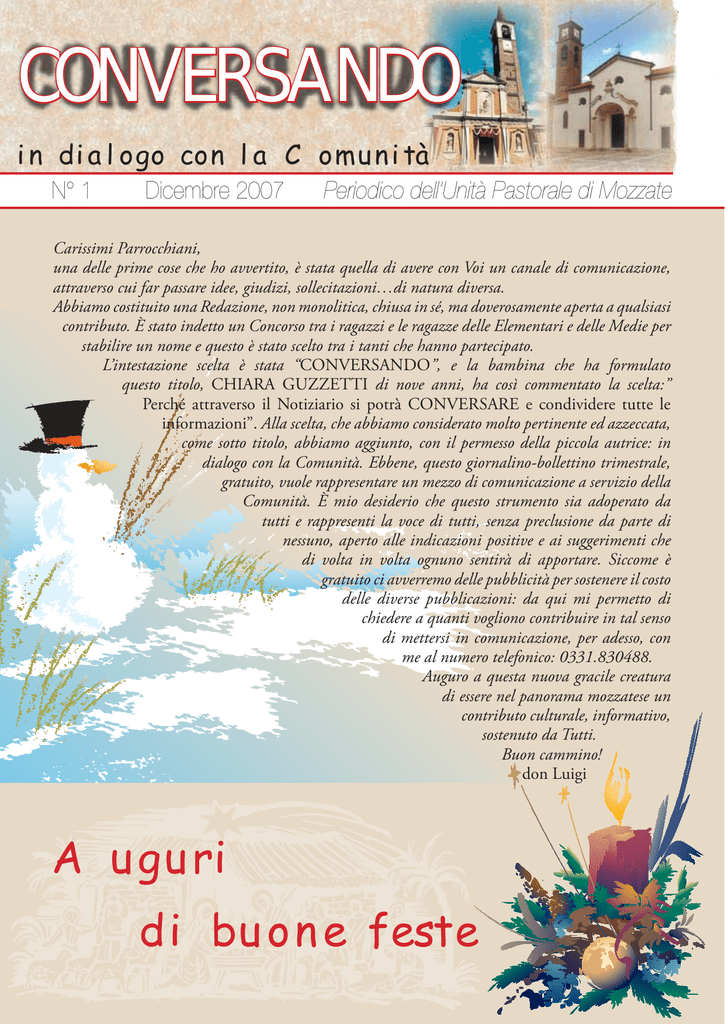 CONVERSANDO

in dialogo con la C omunità

N° 1 Dicembre 2007 Periodico dell'Unità Pastorale di Mozzate

Carissimi Parrocchiani,
una delle prime cose che ho avvertito, è stata quella di avere con Voi un canale di comunicazione, attraverso cui far passare idee, giudizi, sollecitazioni…di natura diversa.

Abbiamo costituito una Redazione, non monolitica, chiusa in sé, ma doverosamente aperta a qualsiasi contributo. È stato indetto un Concorso tra i ragazzi e le ragazze delle Elementari e delle Medie per stabilire un nome e questo è stato scelto tra i tanti che hanno partecipato.

L'intestazione scelta è stata "CONVERSANDO", e la bambina che ha formulato questo titolo, CHIARA GUZZETTI di nove anni, ha così commentato la scelta:" Perché attraverso il Notiziario si potrà CONVERSARE e condividere tutte le informazioni". Alla scelta, che abbiamo considerato molto pertinente ed azzeccata, come sotto titolo, abbiamo aggiunto, con il permesso della piccola autrice: in dialogo con la Comunità. Ebbene, questo giornalino-bollettino trimestrale, gratuito, vuole rappresentare un mezzo di comunicazione a servizio della Comunità. È mio desiderio che questo strumento sia adoperato da tutti e rappresenti la voce di tutti, senza preclusione da parte di nessuno, aperto alle indicazioni positive e ai suggerimenti che di volta in volta ognuno sentirà di apportare. Siccome è gratuito ci avverremo delle pubblicità per sostenere il costo delle diverse pubblicazioni: da qui mi permetto di chiedere a quanti vogliono contribuire in tal senso di mettersi in comunicazione, per adesso, con me al numero telefonico: 0331.830488.

Auguro a questa nuova gracile creatura di essere nel panorama mozzatese un contributo culturale, informativo, sostenuto da Tutti.

Buon cammino!
don Luigi

A uguri
di buone feste